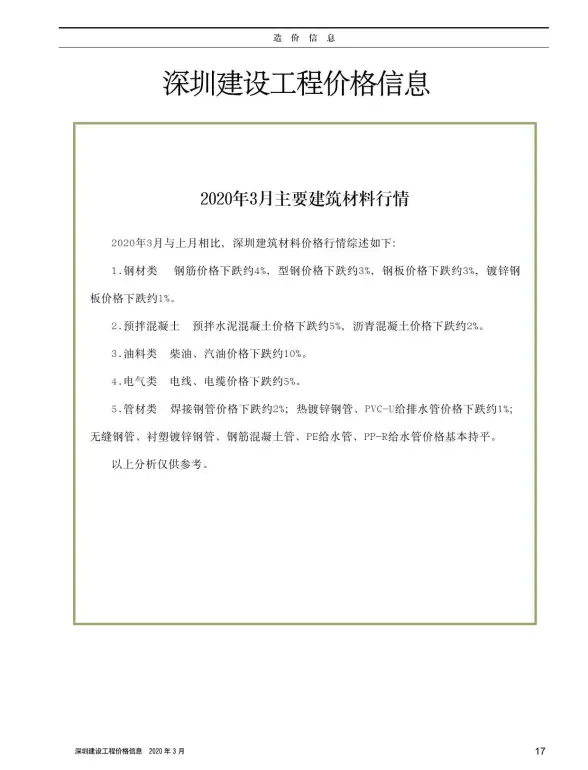 造 价 信 息

深圳建设工程价格信息

2020年3月主要建筑材料行情

2020年3月与上月相比，深圳建筑材料价格行情综述如下:

1.钢材类　钢筋价格下跌约4%，型钢价格下跌约3%，钢板价格下跌约3%，镀锌钢板价格下跌约1%。

2.预拌混凝土　预拌水泥混凝土价格下跌约5%，沥青混凝土价格下跌约2%。

3.油料类　柴油、汽油价格下跌约10%。

4.电气类　电线、电缆价格下跌约5%。

5.管材类　焊接钢管价格下跌约2%；热镀锌钢管、PVC-U给排水管价格下跌约1%；无缝钢管、衬塑镀锌钢管、钢筋混凝土管、PE给水管、PP-R给水管价格基本持平。

以上分析仅供参考。

深圳建设工程价格信息　2020 年 3 月

17